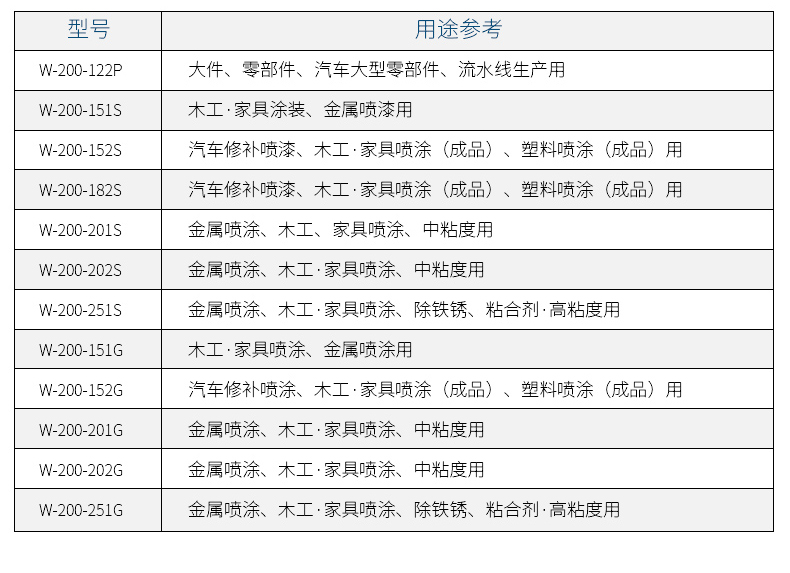 | 型号 | 用途参考 |
|---|---|
| W-200-122P | 大件、零部件、汽车大型零部件、流水线生产用 |
| W-200-151S | 木工·家具涂装、金属喷漆用 |
| W-200-152S | 汽车修补喷漆、木工·家具喷涂（成品）、塑料喷涂（成品）用 |
| W-200-182S | 汽车修补喷漆、木工·家具喷涂（成品）、塑料喷涂（成品）用 |
| W-200-201S | 金属喷涂、木工、家具喷涂、中粘度用 |
| W-200-202S | 金属喷涂、木工·家具喷涂、中粘度用 |
| W-200-251S | 金属喷涂、木工·家具喷涂、除铁锈、粘合剂·高粘度用 |
| W-200-151G | 木工·家具喷涂、金属喷涂用 |
| W-200-152G | 汽车修补喷涂、木工·家具喷涂（成品）、塑料喷涂（成品）用 |
| W-200-201G | 金属喷涂、木工·家具喷涂、中粘度用 |
| W-200-202G | 金属喷涂、木工·家具喷涂、中粘度用 |
| W-200-251G | 金属喷涂、木工·家具喷涂、除铁锈、粘合剂·高粘度用 |